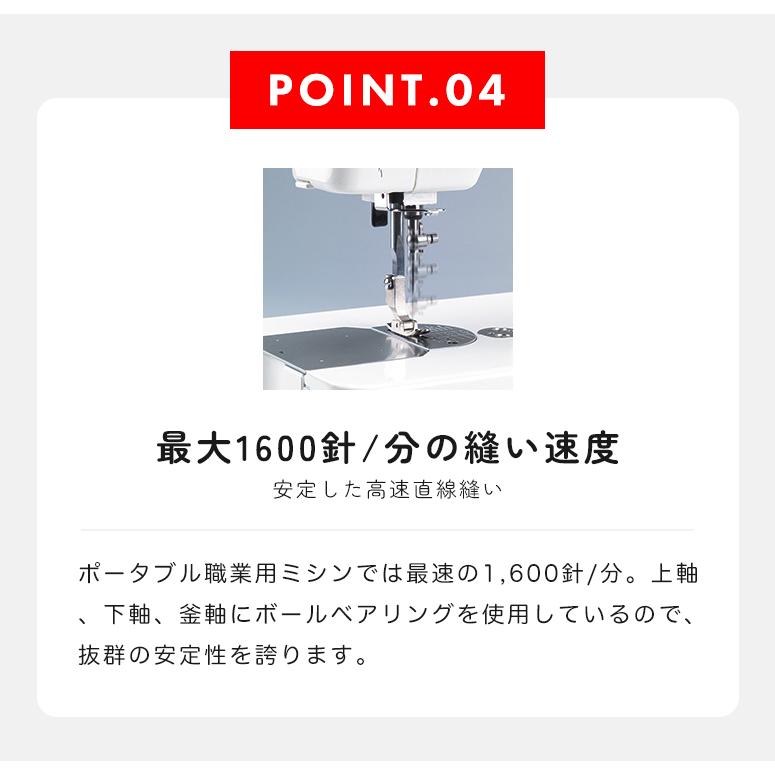 POINT.04

最大1600針/分の縫い速度

安定した高速直線縫い

ポータブル職業用ミシンでは最速の1,600針/分。上軸、下軸、釜軸にボールベアリングを使用しているので、抜群の安定性を誇ります。